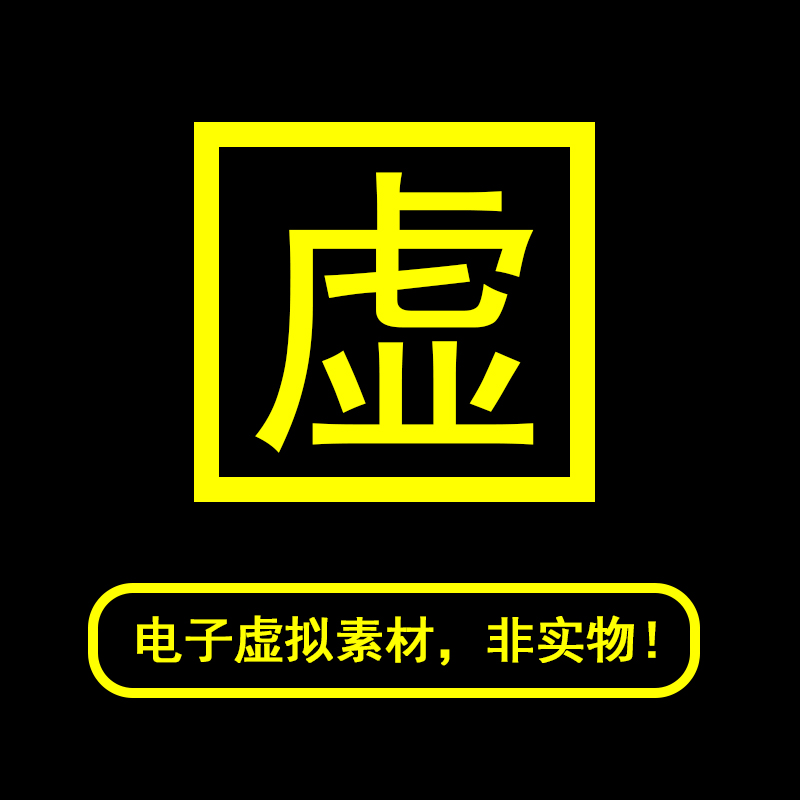 虚

电子虚拟素材，非实物！